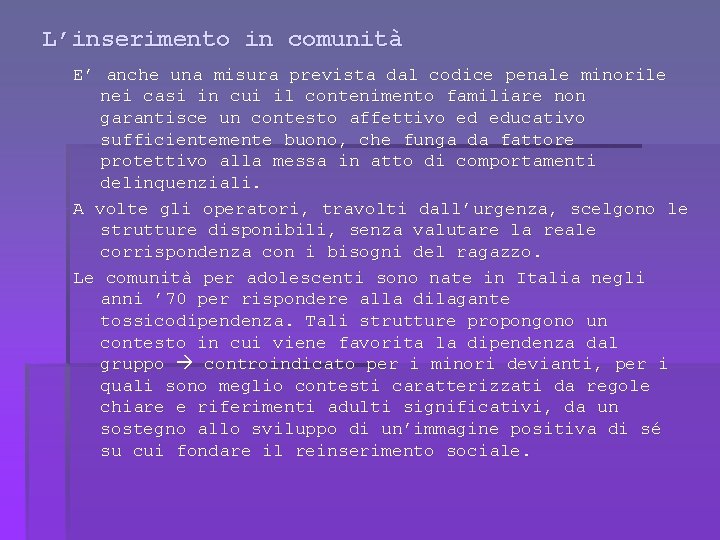 L’inserimento in comunità

E’ anche una misura prevista dal codice penale minorile nei casi in cui il contenimento familiare non garantisce un contesto affettivo ed educativo sufficientemente buono, che funga da fattore protettivo alla messa in atto di comportamenti delinquenziali.

A volte gli operatori, travolti dall’urgenza, scelgono le strutture disponibili, senza valutare la reale corrispondenza con i bisogni del ragazzo.

Le comunità per adolescenti sono nate in Italia negli anni ’70 per rispondere alla dilagante tossicodipendenza. Tali strutture propongono un contesto in cui viene favorita la dipendenza dal gruppo → controindicato per i minori devianti, per i quali sono meglio contesti caratterizzati da regole chiare e riferimenti adulti significativi, da un sostegno allo sviluppo di un’immagine positiva di sé su cui fondare il reinserimento sociale.